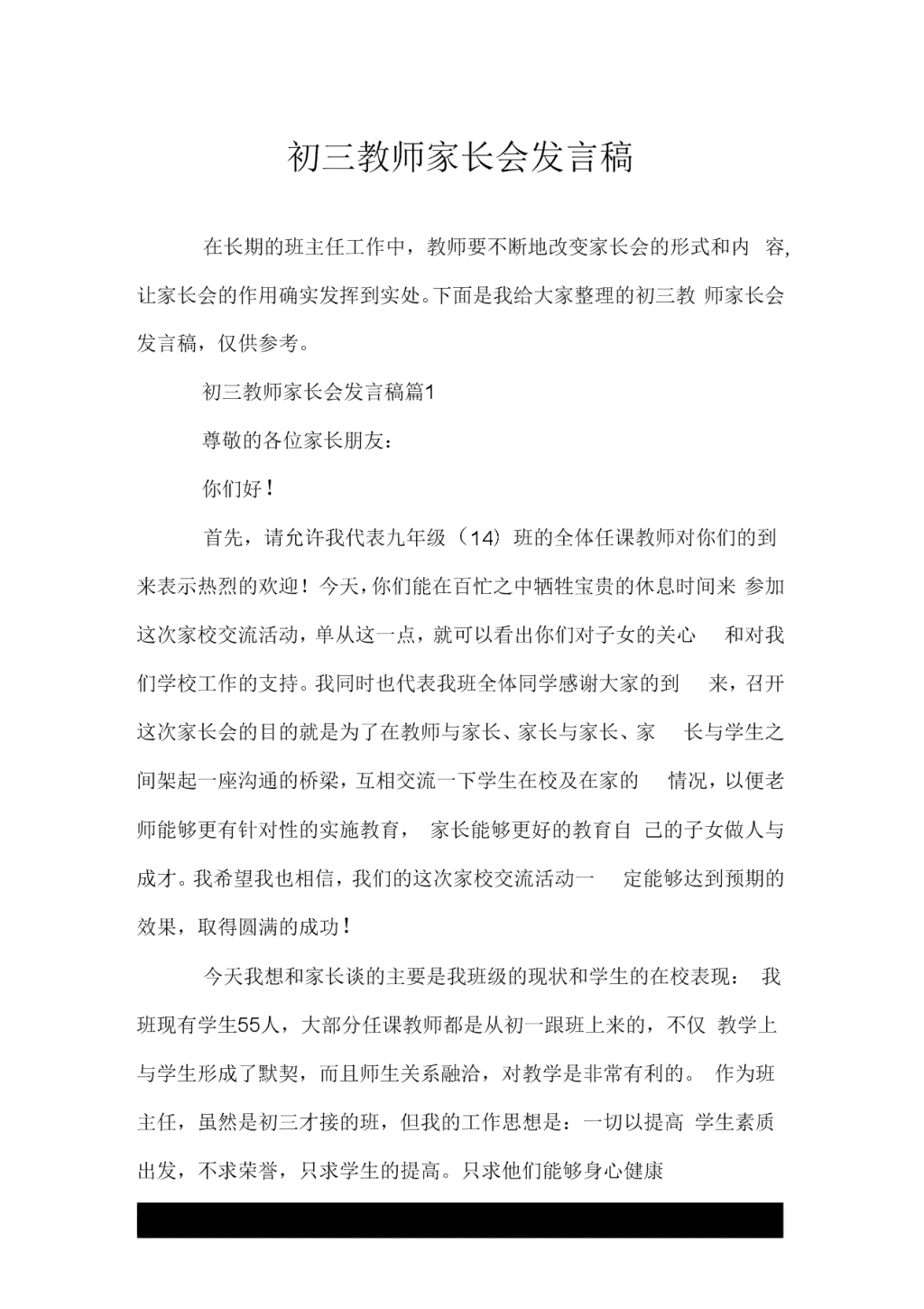 初三教师家长会发言稿

在长期的班主任工作中，教师要不断地改变家长会的形式和内容，让家长会的作用确实发挥到实处。下面是我给大家整理的初三教师家长会发言稿，仅供参考。

初三教师家长会发言稿篇1

尊敬的各位家长朋友：

你们好！

首先，请允许我代表九年级（14）班的全体任课教师对你们的到来表示热烈的欢迎！今天，你们能在百忙之中牺牲宝贵的休息时间来参加这次家校交流活动，单从这一点，就可以看出你们对子女的关心和对我们学校工作的支持。我同时也代表我班全体同学感谢大家的到来，召开这次家长会的目的就是为了在教师与家长、家长与家长、家长与学生之间架起一座沟通的桥梁，互相交流一下学生在校及在家的情况，以便老师能够更有针对性的实施教育，家长能够更好的教育自己的子女做人与成才。我希望我也相信，我们的这次家校交流活动一定能够达到预期的效果，取得圆满的成功！

今天我想和家长谈的主要是我班级的现状和学生的在校表现：我班现有学生55人，大部分任课教师都是从初一跟班上来的，不仅教学上与学生形成了默契，而且师生关系融洽，对教学是非常有利的。作为班主任，虽然是初三才接的班，但我的工作思想是：一切以提高学生素质出发，不求荣誉，只求学生的提高。只求他们能够身心健康